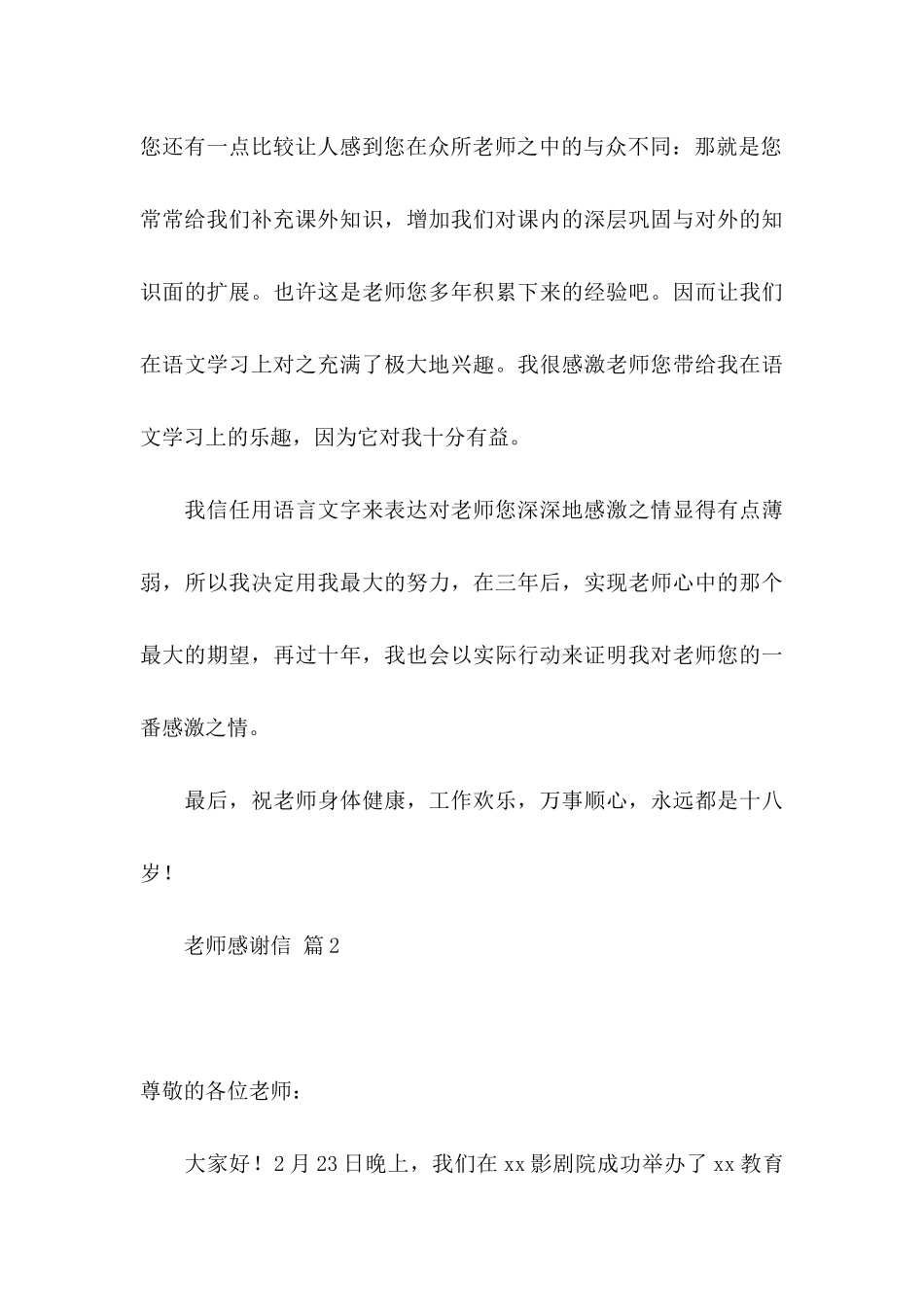 您还有一点比较让人感到您在众所老师之中的与众不同：那就是您常常给我们补充课外知识，增加我们对课内的深层巩固与对外的知识面的扩展。也许这是老师您多年积累下来的经验吧。因而让我们在语文学习上对之充满了极大地兴趣。我很感激老师您带给我在语文学习上的乐趣，因为它对我十分有益。

我信任用语言文字来表达对老师您深深地感激之情显得有点薄弱，所以我决定用我最大的努力，在三年后，实现老师心中的那个最大的期望，再过十年，我也会以实际行动来证明我对老师您的一番感激之情。

最后，祝老师身体健康，工作欢乐，万事顺心，永远都是十八岁！

老师感谢信 篇2

尊敬的各位老师：

大家好！2月23日晚上，我们在xx影剧院成功举办了xx教育